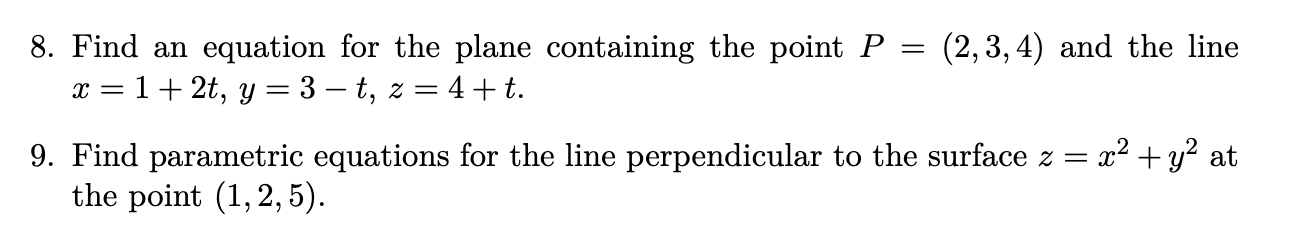 8. Find an equation for the plane containing the point $P = (2, 3, 4)$ and the line $x = 1 + 2t$, $y = 3 - t$, $z = 4 + t$.

9. Find parametric equations for the line perpendicular to the surface $z = x^2 + y^2$ at the point $(1, 2, 5)$.